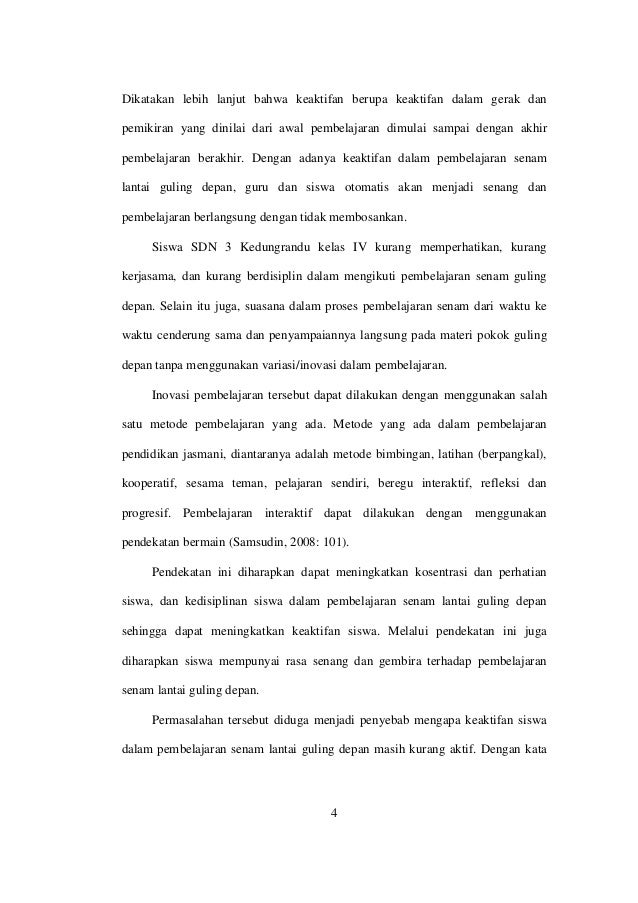 Dikatakan lebih lanjut bahwa keaktifan berupa keaktifan dalam gerak dan pemikiran yang dinilai dari awal pembelajaran dimulai sampai dengan akhir pembelajaran berakhir. Dengan adanya keaktifan dalam pembelajaran senam lantai guling depan, guru dan siswa otomatis akan menjadi senang dan pembelajaran berlangsung dengan tidak membosankan.

Siswa SDN 3 Kedungrandu kelas IV kurang memperhatikan, kurang kerjasama, dan kurang berdisiplin dalam mengikuti pembelajaran senam guling depan. Selain itu juga, suasana dalam proses pembelajaran senam dari waktu ke waktu cenderung sama dan penyampaiannya langsung pada materi pokok guling depan tanpa menggunakan variasi/inovasi dalam pembelajaran.

Inovasi pembelajaran tersebut dapat dilakukan dengan menggunakan salah satu metode pembelajaran yang ada. Metode yang ada dalam pembelajaran pendidikan jasmani, diantaranya adalah metode bimbingan, latihan (berpangkal), kooperatif, sesama teman, pelajaran sendiri, beregu interaktif, refleksi dan progresif. Pembelajaran interaktif dapat dilakukan dengan menggunakan pendekatan bermain (Samsudin, 2008: 101).

Pendekatan ini diharapkan dapat meningkatkan kosentrasi dan perhatian siswa, dan kedisiplinan siswa dalam pembelajaran senam lantai guling depan sehingga dapat meningkatkan keaktifan siswa. Melalui pendekatan ini juga diharapkan siswa mempunyai rasa senang dan gembira terhadap pembelajaran senam lantai guling depan.

Permasalahan tersebut diduga menjadi penyebab mengapa keaktifan siswa dalam pembelajaran senam lantai guling depan masih kurang aktif. Dengan kata

4